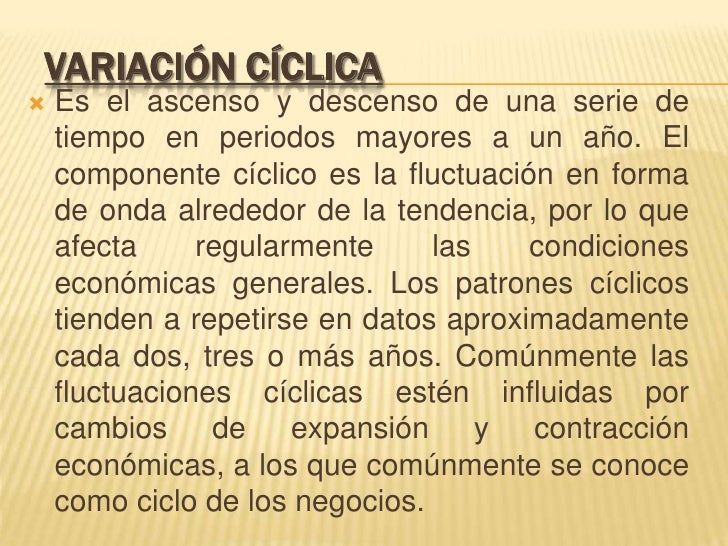 VARIACIÓN CÍCLICA

Es el ascenso y descenso de una serie de tiempo en periodos mayores a un año. El componente cíclico es la fluctuación en forma de onda alrededor de la tendencia, por lo que afecta regularmente las condiciones económicas generales. Los patrones cíclicos tienden a repetirse en datos aproximadamente cada dos, tres o más años. Comúnmente las fluctuaciones cíclicas estén influidas por cambios de expansión y contracción económicas, a los que comúnmente se conoce como ciclo de los negocios.